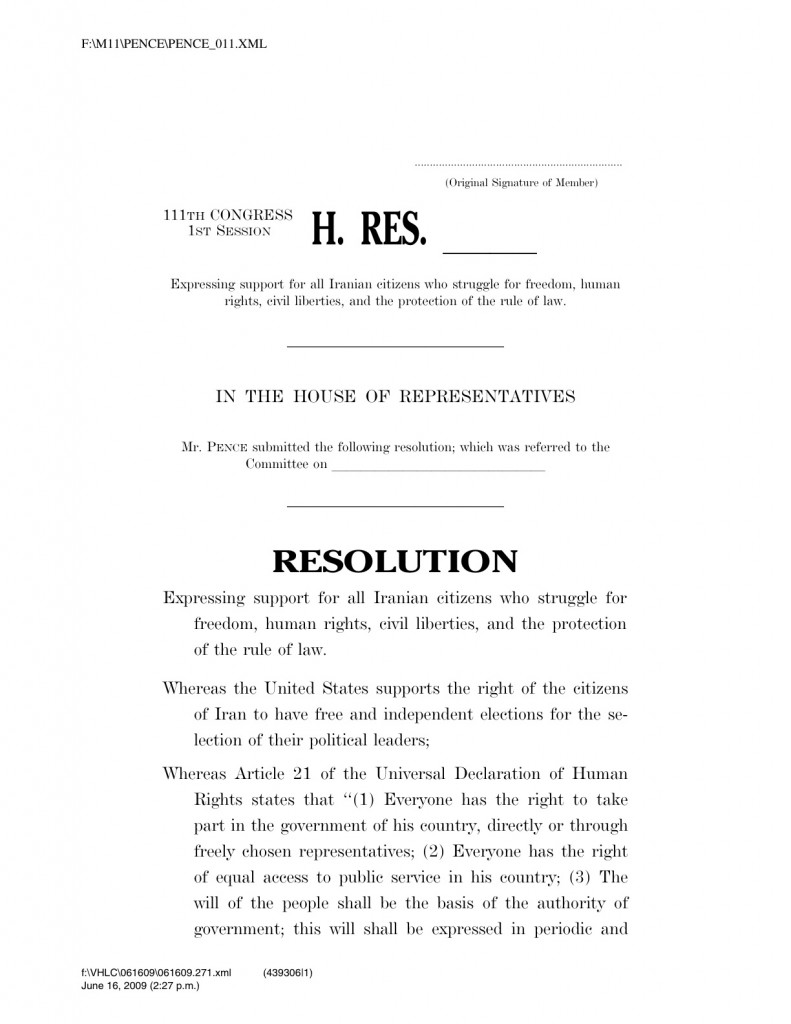 F:\M11\PENCE\PENCE_011.XML

(Original Signature of Member)

111TH CONGRESS
1ST SESSION

H. RES. ____

Expressing support for all Iranian citizens who struggle for freedom, human rights, civil liberties, and the protection of the rule of law.

IN THE HOUSE OF REPRESENTATIVES

Mr. PENCE submitted the following resolution; which was referred to the Committee on ____

RESOLUTION

Expressing support for all Iranian citizens who struggle for freedom, human rights, civil liberties, and the protection of the rule of law.

Whereas the United States supports the right of the citizens of Iran to have free and independent elections for the selection of their political leaders;

Whereas Article 21 of the Universal Declaration of Human Rights states that "(1) Everyone has the right to take part in the government of his country, directly or through freely chosen representatives; (2) Everyone has the right of equal access to public service in his country; (3) The will of the people shall be the basis of the authority of government; this will shall be expressed in periodic and

f:\VHLC\061609\061609.271.xml (439306|1)
June 16, 2009 (2:27 p.m.)